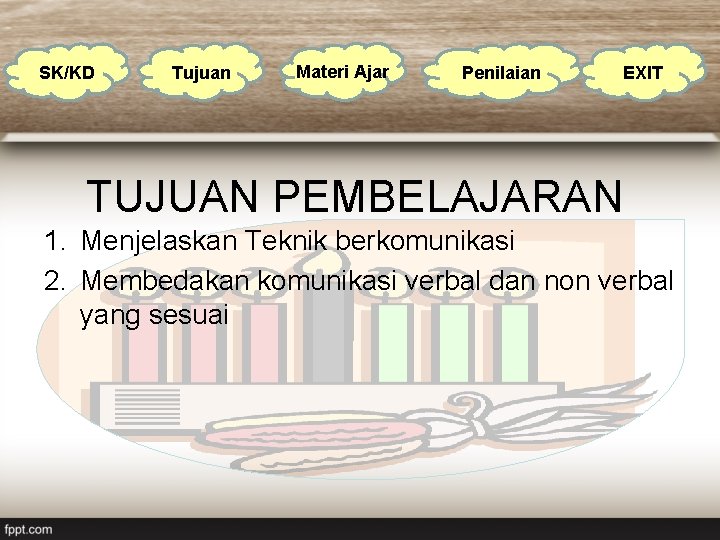 SK/KD
Tujuan
Materi Ajar
Penilaian
EXIT

TUJUAN PEMBELAJARAN

1. Menjelaskan Teknik berkomunikasi
2. Membedakan komunikasi verbal dan non verbal yang sesuai

fppt.com